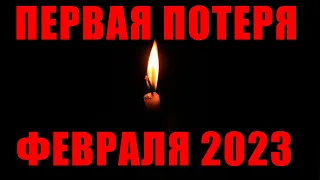 ПЕРВАЯ ПОТЕРЯ

ФЕВРАЛЯ 2023